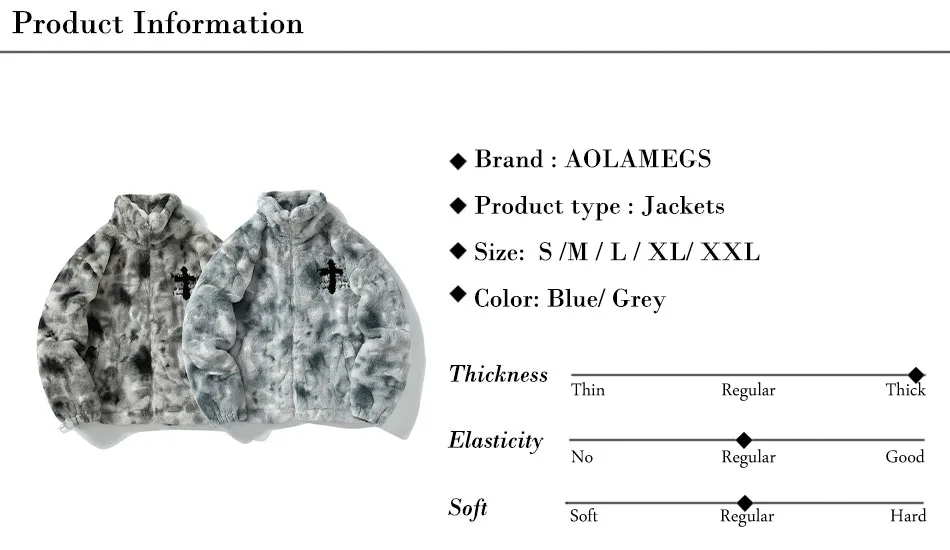 Product Information

◆ Brand : AOLAMEGS

◆ Product type : Jackets

◆ Size: S /M / L / XL/ XXL

◆ Color: Blue/ Grey

Thickness
Thin
Regular
Thick

Elasticity
No
Regular
Good

Soft
Soft
Regular
Hard